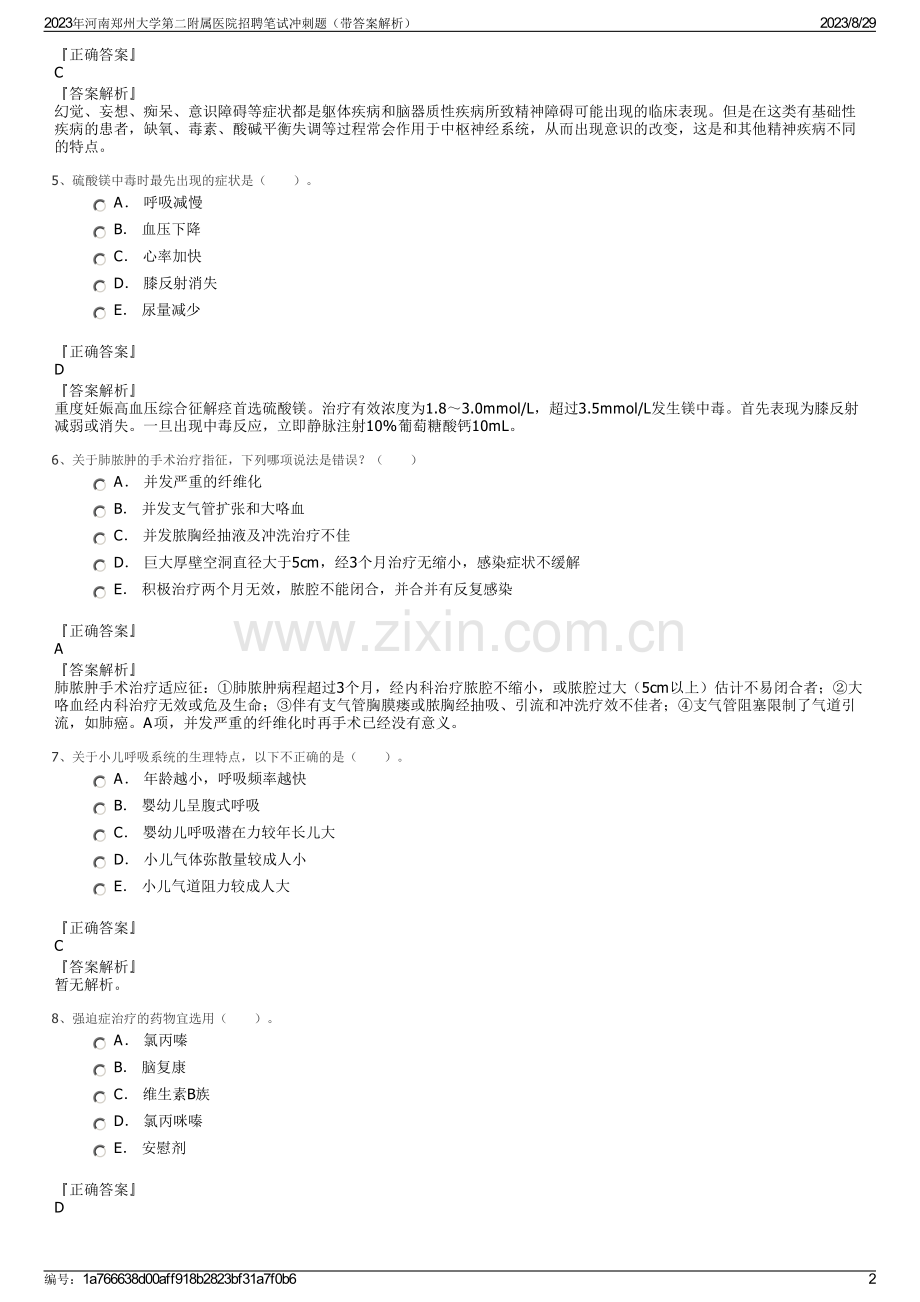 2023年河南郑州大学第二附属医院招聘笔试冲刺题（带答案解析）

2023/8/29

『正确答案』
C
『答案解析』
幻觉、妄想、痴呆、意识障碍等症状都是躯体疾病和脑器质性疾病所致精神障碍可能出现的临床表现。但是在这类有基础性疾病的患者，缺氧、毒素、酸碱平衡失调等过程常会作用于中枢神经系统，从而出现意识的改变，这是和其他精神疾病不同的特点。

5、硫酸镁中毒时最先出现的症状是（　　）。

A. 呼吸减慢
B. 血压下降
C. 心率加快
D. 膝反射消失
E. 尿量减少

『正确答案』
D
『答案解析』
重度妊娠高血压综合征解痉首选硫酸镁。治疗有效浓度为1.8～3.0mmol/L，超过3.5mmol/L发生镁中毒。首先表现为膝反射减弱或消失。一旦出现中毒反应，立即静脉注射10%葡萄糖酸钙10mL。

6、关于肺脓肿的手术治疗指征，下列哪项说法是错误？（　　）

A. 并发严重的纤维化
B. 并发支气管扩张和大咯血
C. 并发脓胸经抽液及冲洗治疗不佳
D. 巨大厚壁空洞直径大于5cm，经3个月治疗无缩小，感染症状不缓解
E. 积极治疗两个月无效，脓腔不能闭合，并合并有反复感染

『正确答案』
A
『答案解析』
肺脓肿手术治疗适应征：①肺脓肿病程超过3个月，经内科治疗脓腔不缩小，或脓腔过大（5cm以上）估计不易闭合者；②大咯血经内科治疗无效或危及生命；③伴有支气管胸膜瘘或脓胸经抽吸、引流和冲洗疗效不佳者；④支气管阻塞限制了气道引流，如肺癌。A项，并发严重的纤维化时再手术已经没有意义。

www.zixin.com.cn

7、关于小儿呼吸系统的生理特点，以下不正确的是（　　）。

A. 年龄越小，呼吸频率越快
B. 婴幼儿呈腹式呼吸
C. 婴幼儿呼吸潜在力较年长儿大
D. 小儿气体弥散量较成人小
E. 小儿气道阻力较成人大

『正确答案』
C
『答案解析』
暂无解析。

8、强迫症治疗的药物宜选用（　　）。

A. 氯丙嗪
B. 脑复康
C. 维生素B族
D. 氯丙咪嗪
E. 安慰剂

『正确答案』
D

编号：1a766638d00aff918b2823bf31a7f0b6

2